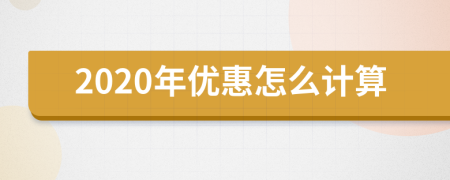 2020年优惠怎么计算